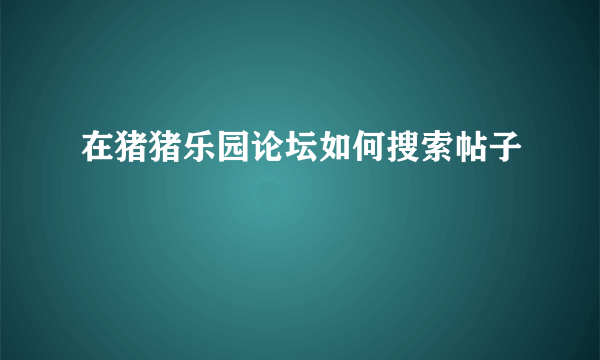 在猪猪乐园论坛如何搜索帖子